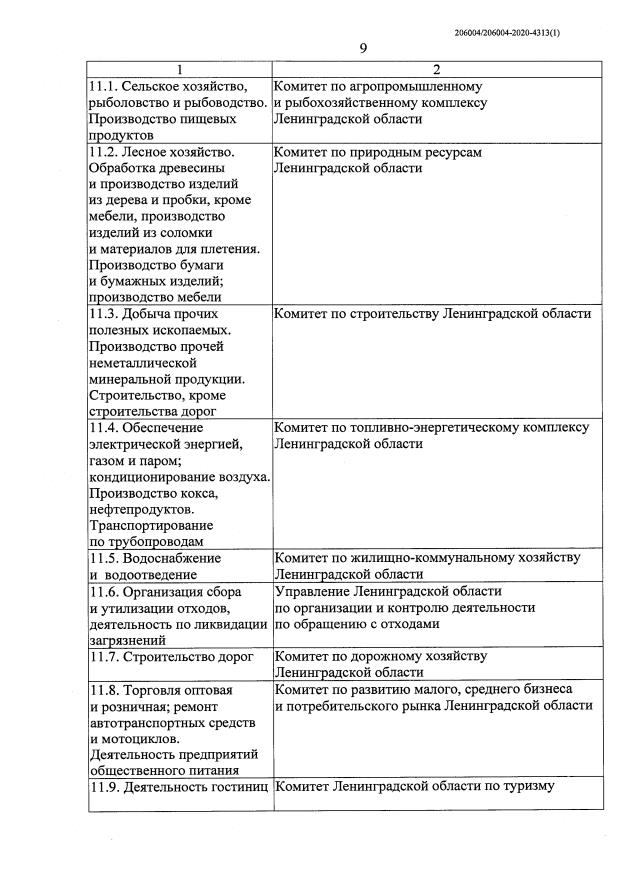 206004/206004-2020-4313(1)

9

| 1 | 2 |
|---|---|
| 11.1. Сельское хозяйство, рыболовство и рыбоводство. Производство пищевых продуктов | Комитет по агропромышленному и рыбохозяйственному комплексу Ленинградской области |
| 11.2. Лесное хозяйство. Обработка древесины и производство изделий из дерева и пробки, кроме мебели, производство изделий из соломки и материалов для плетения. Производство бумаги и бумажных изделий; производство мебели | Комитет по природным ресурсам Ленинградской области |
| 11.3. Добыча прочих полезных ископаемых. Производство прочей неметаллической минеральной продукции. Строительство, кроме строительства дорог | Комитет по строительству Ленинградской области |
| 11.4. Обеспечение электрической энергией, газом и паром; кондиционирование воздуха. Производство кокса, нефтепродуктов. Транспортирование по трубопроводам | Комитет по топливно-энергетическому комплексу Ленинградской области |
| 11.5. Водоснабжение и водоотведение | Комитет по жилищно-коммунальному хозяйству Ленинградской области |
| 11.6. Организация сбора и утилизации отходов, деятельность по ликвидации загрязнений | Управление Ленинградской области по организации и контролю деятельности по обращению с отходами |
| 11.7. Строительство дорог | Комитет по дорожному хозяйству Ленинградской области |
| 11.8. Торговля оптовая и розничная; ремонт автотранспортных средств и мотоциклов. Деятельность предприятий общественного питания | Комитет по развитию малого, среднего бизнеса и потребительского рынка Ленинградской области |
| 11.9. Деятельность гостиниц | Комитет Ленинградской области по туризму |